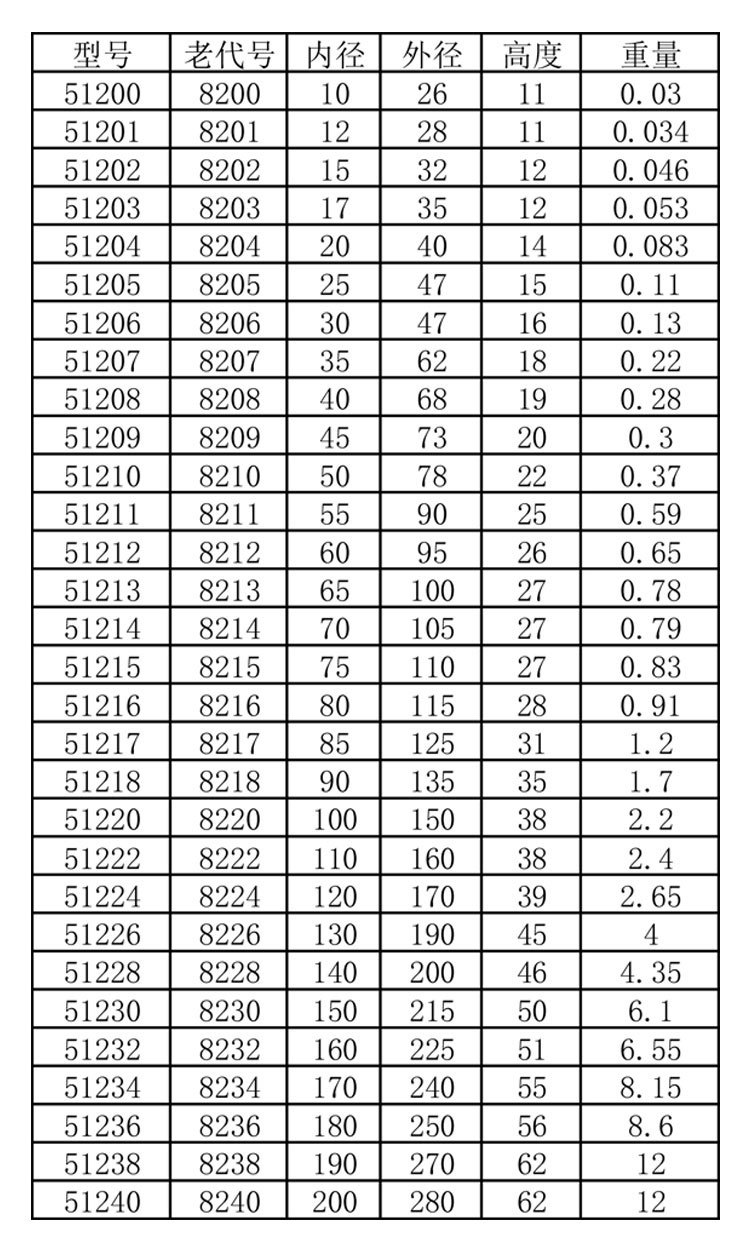 | 型号 | 老代号 | 内径 | 外径 | 高度 | 重量 |
|---|---|---|---|---|---|
| 51200 | 8200 | 10 | 26 | 11 | 0.03 |
| 51201 | 8201 | 12 | 28 | 11 | 0.034 |
| 51202 | 8202 | 15 | 32 | 12 | 0.046 |
| 51203 | 8203 | 17 | 35 | 12 | 0.053 |
| 51204 | 8204 | 20 | 40 | 14 | 0.083 |
| 51205 | 8205 | 25 | 47 | 15 | 0.11 |
| 51206 | 8206 | 30 | 47 | 16 | 0.13 |
| 51207 | 8207 | 35 | 62 | 18 | 0.22 |
| 51208 | 8208 | 40 | 68 | 19 | 0.28 |
| 51209 | 8209 | 45 | 73 | 20 | 0.3 |
| 51210 | 8210 | 50 | 78 | 22 | 0.37 |
| 51211 | 8211 | 55 | 90 | 25 | 0.59 |
| 51212 | 8212 | 60 | 95 | 26 | 0.65 |
| 51213 | 8213 | 65 | 100 | 27 | 0.78 |
| 51214 | 8214 | 70 | 105 | 27 | 0.79 |
| 51215 | 8215 | 75 | 110 | 27 | 0.83 |
| 51216 | 8216 | 80 | 115 | 28 | 0.91 |
| 51217 | 8217 | 85 | 125 | 31 | 1.2 |
| 51218 | 8218 | 90 | 135 | 35 | 1.7 |
| 51220 | 8220 | 100 | 150 | 38 | 2.2 |
| 51222 | 8222 | 110 | 160 | 38 | 2.4 |
| 51224 | 8224 | 120 | 170 | 39 | 2.65 |
| 51226 | 8226 | 130 | 190 | 45 | 4 |
| 51228 | 8228 | 140 | 200 | 46 | 4.35 |
| 51230 | 8230 | 150 | 215 | 50 | 6.1 |
| 51232 | 8232 | 160 | 225 | 51 | 6.55 |
| 51234 | 8234 | 170 | 240 | 55 | 8.15 |
| 51236 | 8236 | 180 | 250 | 56 | 8.6 |
| 51238 | 8238 | 190 | 270 | 62 | 12 |
| 51240 | 8240 | 200 | 280 | 62 | 12 |